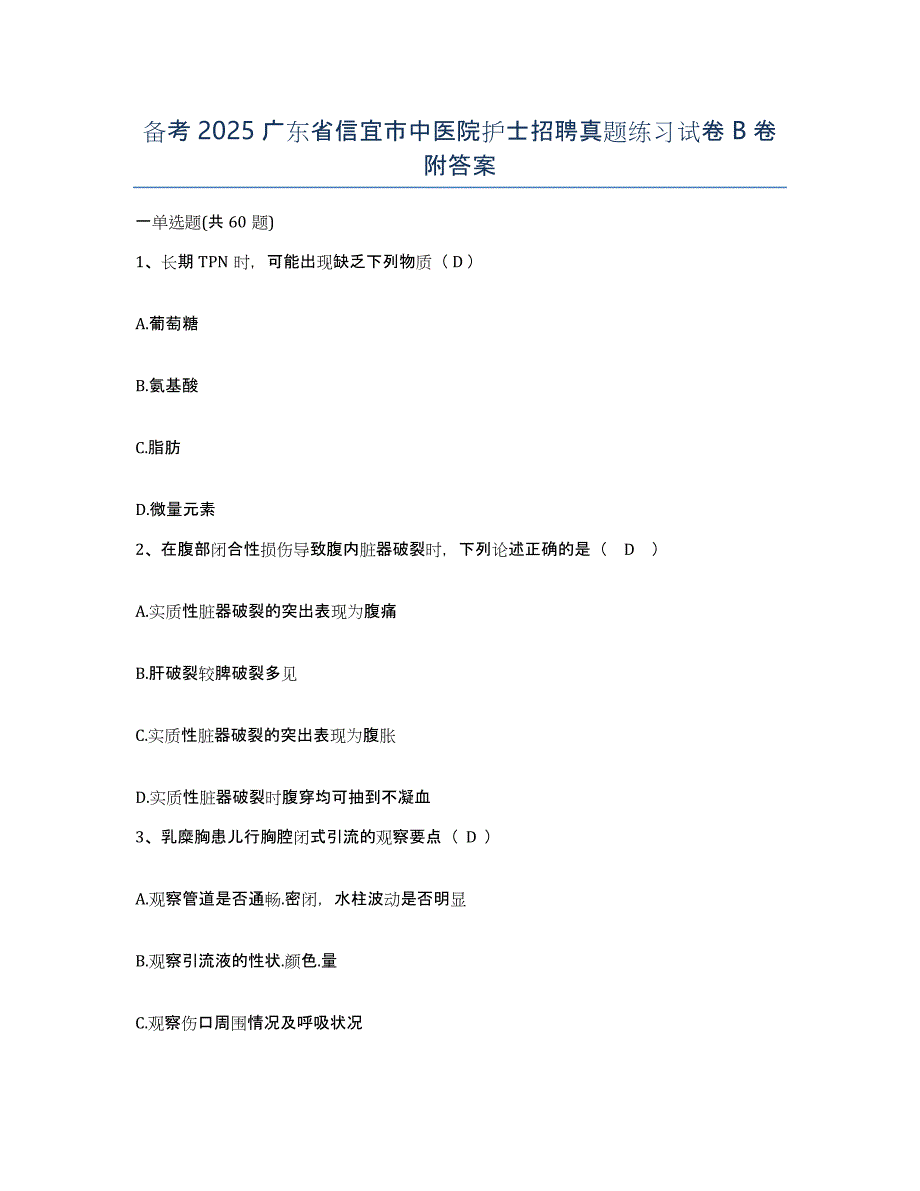 备考 2025 广东省信宜市中医院护士招聘真题练习试卷 B 卷附答案

一单选题(共 60 题)

1、长期 TPN 时，可能出现缺乏下列物质（ D ）

A.葡萄糖

B.氨基酸

C.脂肪

D.微量元素

2、在腹部闭合性损伤导致腹内脏器破裂时，下列论述正确的是（ D ）

A.实质性脏器破裂的突出表现为腹痛

B.肝破裂较脾破裂多见

C.实质性脏器破裂的突出表现为腹胀

D.实质性脏器破裂时腹穿均可抽到不凝血

3、乳糜胸患儿行胸腔闭式引流的观察要点（ D ）

A.观察管道是否通畅.密闭，水柱波动是否明显

B.观察引流液的性状.颜色.量

C.观察伤口周围情况及呼吸状况